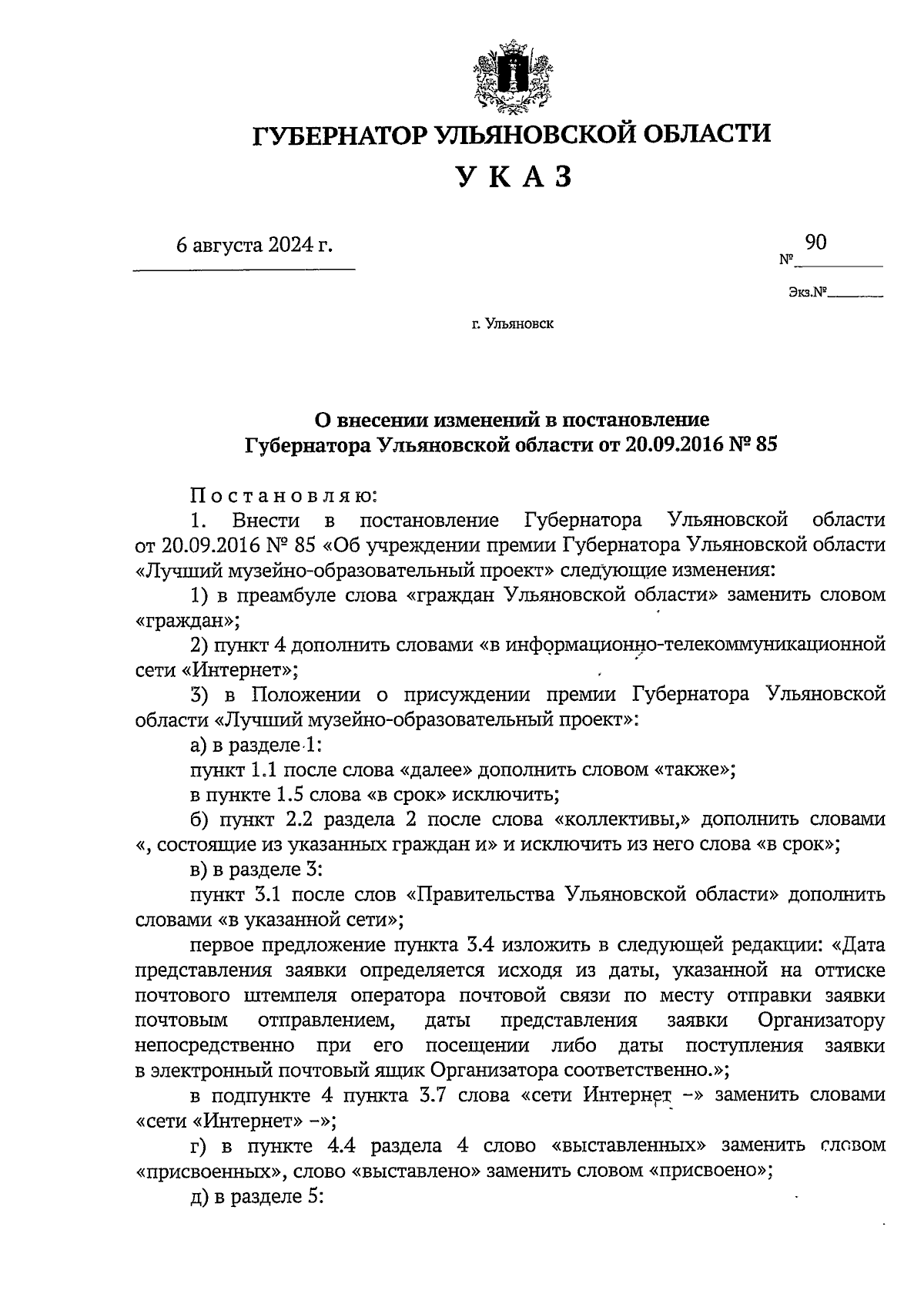 ГУБЕРНАТОР УЛЬЯНОВСКОЙ ОБЛАСТИ

УКАЗ

6 августа 2024 г.

№ 90

Экз.№

г. Ульяновск

О внесении изменений в постановление Губернатора Ульяновской области от 20.09.2016 № 85

Постановляю:

1. Внести в постановление Губернатора Ульяновской области от 20.09.2016 № 85 «Об учреждении премии Губернатора Ульяновской области «Лучший музейно-образовательный проект» следующие изменения:

1) в преамбуле слова «граждан Ульяновской области» заменить словом «граждан»;

2) пункт 4 дополнить словами «в информационно-телекоммуникационной сети «Интернет»;

3) в Положении о присуждении премии Губернатора Ульяновской области «Лучший музейно-образовательный проект»:

а) в разделе 1:

пункт 1.1 после слова «далее» дополнить словом «также»;

в пункте 1.5 слова «в срок» исключить;

б) пункт 2.2 раздела 2 после слова «коллективы,» дополнить словами «, состоящие из указанных граждан и» и исключить из него слова «в срок»;

в) в разделе 3:

пункт 3.1 после слов «Правительства Ульяновской области» дополнить словами «в указанной сети»;

первое предложение пункта 3.4 изложить в следующей редакции: «Дата представления заявки определяется исходя из даты, указанной на оттиске почтового штемпеля оператора почтовой связи по месту отправки заявки почтовым отправлением, даты представления заявки Организатору непосредственно при его посещении либо даты поступления заявки в электронный почтовый ящик Организатора соответственно.»;

в подпункте 4 пункта 3.7 слова «сети Интернет –» заменить словами «сети «Интернет» –»;

г) в пункте 4.4 раздела 4 слово «выставленных» заменить словом «присвоенных», слово «выставлено» заменить словом «присвоено»;

д) в разделе 5: